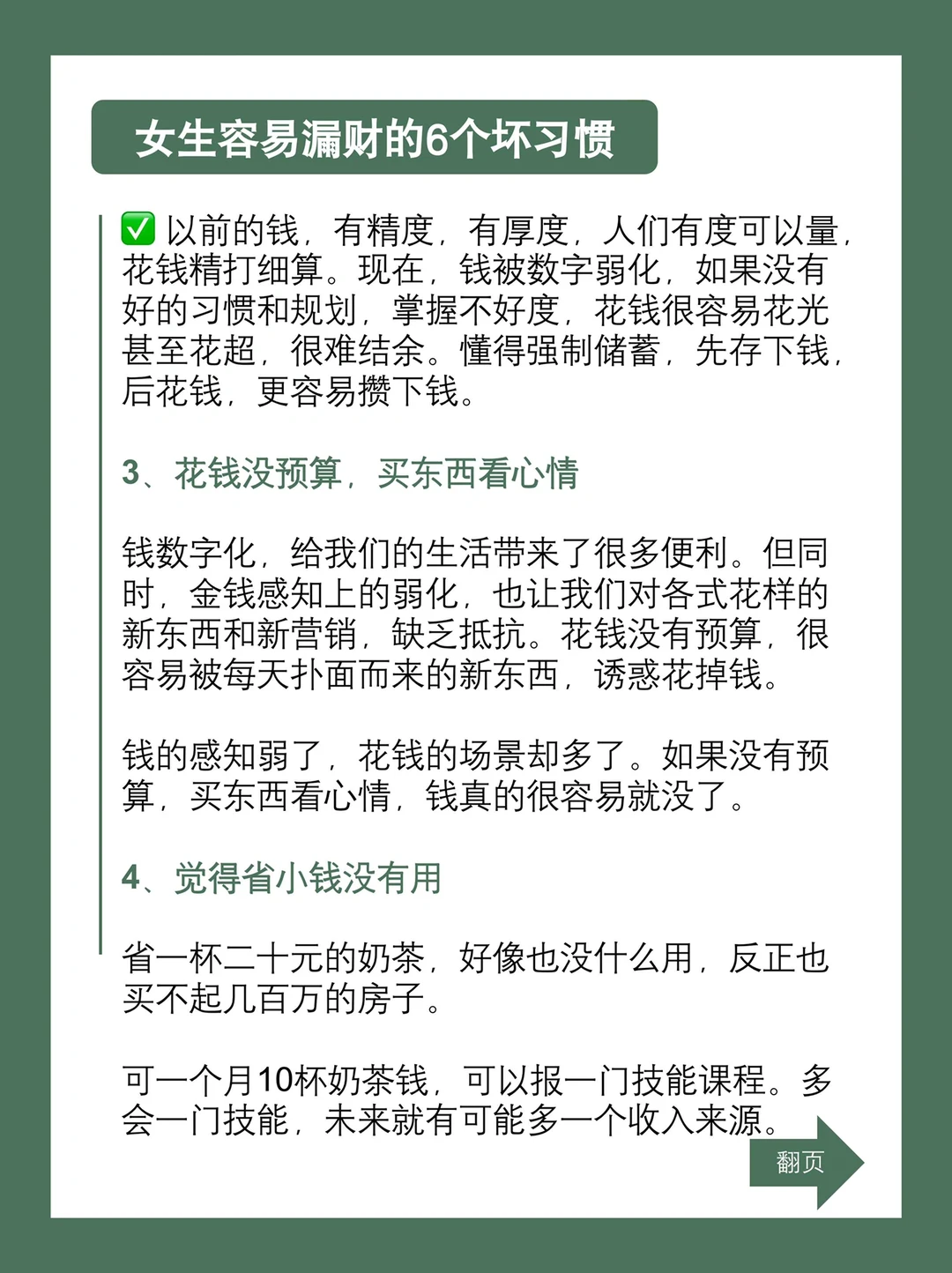 女生容易漏财的6个坏习惯

✅ 以前的钱，有精度，有厚度，人们有度可以量，花钱精打细算。现在，钱被数字弱化，如果没有好的习惯和规划，掌握不好度，花钱很容易花光甚至花超，很难结余。懂得强制储蓄，先存下钱，后花钱，更容易攒下钱。

3、花钱没预算，买东西看心情

钱数字化，给我们的生活带来了很多便利。但同时，金钱感知上的弱化，也让我们对各式花样的新东西和新营销，缺乏抵抗。花钱没有预算，很容易被每天扑面而来的新东西，诱惑花掉钱。

钱的感知弱了，花钱的场景却多了。如果没有预算，买东西看心情，钱真的很容易就没了。

4、觉得省小钱没有用

省一杯二十元的奶茶，好像也没什么用，反正也买不起几百万的房子。

可一个月10杯奶茶钱，可以报一门技能课程。多会一门技能，未来就有可能多一个收入来源。

翻页